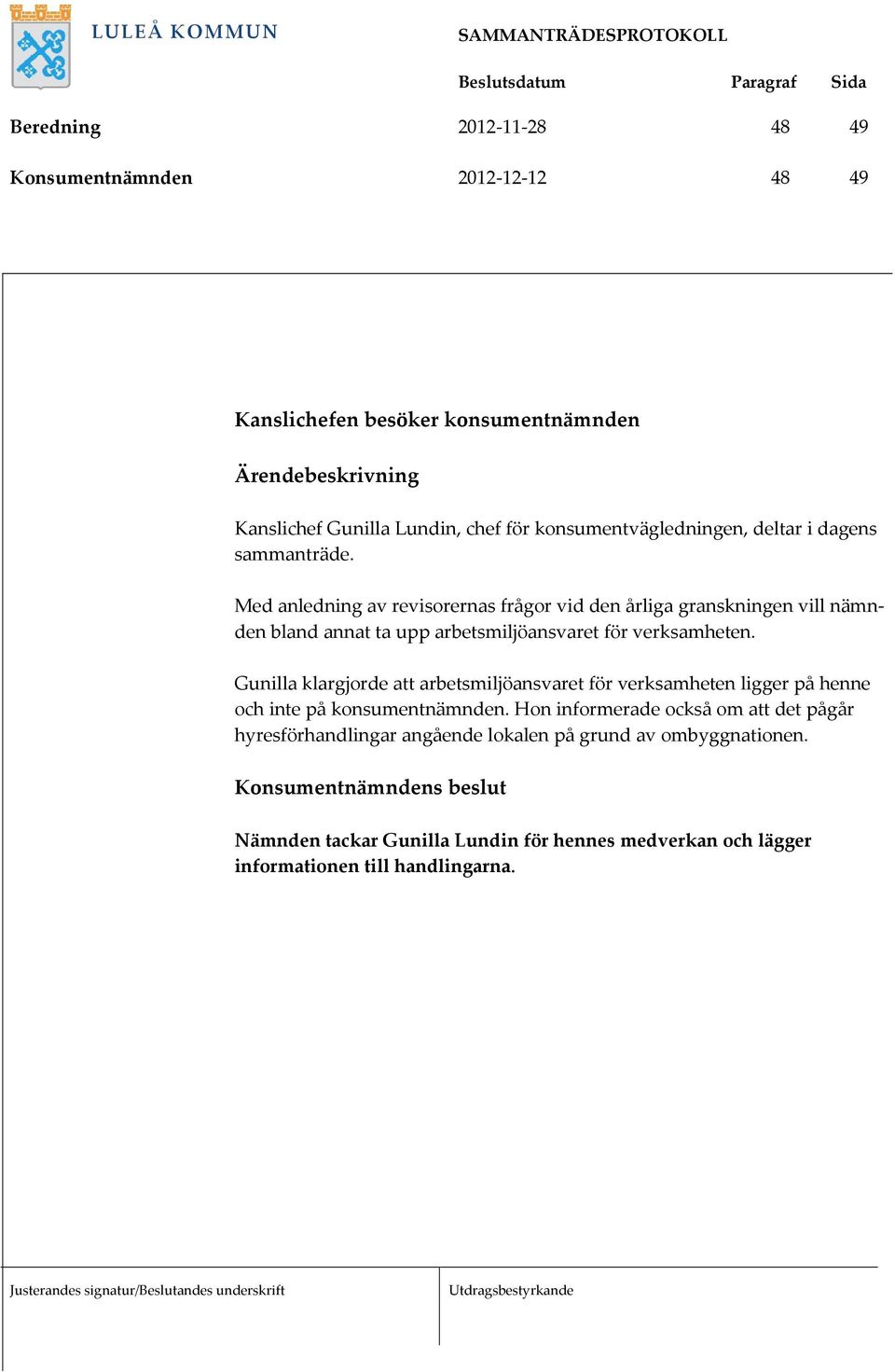 LULEÅ KOMMUN

SAMMANTRÄDESPROTOKOLL

|  | Beslutsdatum | Paragraf | Sida |
|---|---|---|---|
| Beredning | 2012-11-28 | 48 | 49 |
| Konsumentnämnden | 2012-12-12 | 48 | 49 |

Kanslichefen besöker konsumentnämnden

Ärendebeskrivning

Kanslichef Gunilla Lundin, chef för konsumentvägledningen, deltar i dagens sammanträde.

Med anledning av revisorernas frågor vid den årliga granskningen vill nämnden bland annat ta upp arbetsmiljöansvaret för verksamheten.

Gunilla klargjorde att arbetsmiljöansvaret för verksamheten ligger på henne och inte på konsumentnämnden. Hon informerade också om att det pågår hyresförhandlingar angående lokalen på grund av ombyggnationen.

Konsumentnämndens beslut

Nämnden tackar Gunilla Lundin för hennes medverkan och lägger informationen till handlingarna.

Justerandes signatur/Beslutandes underskrift

Utdragsbestyrkande